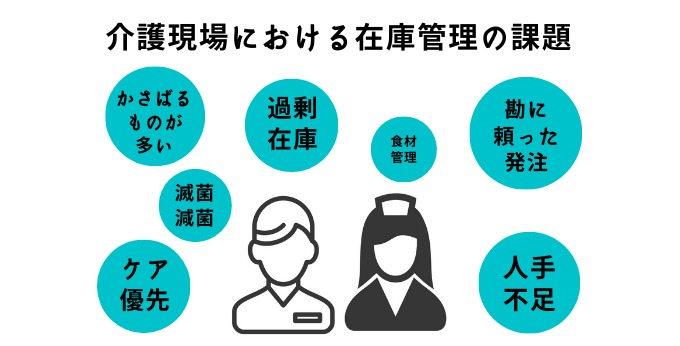 介護現場における在庫管理の課題

かさばるものが多い

過剰在庫

食材管理

勘に頼った発注

滅菌滅菌

ケア優先

人手不足